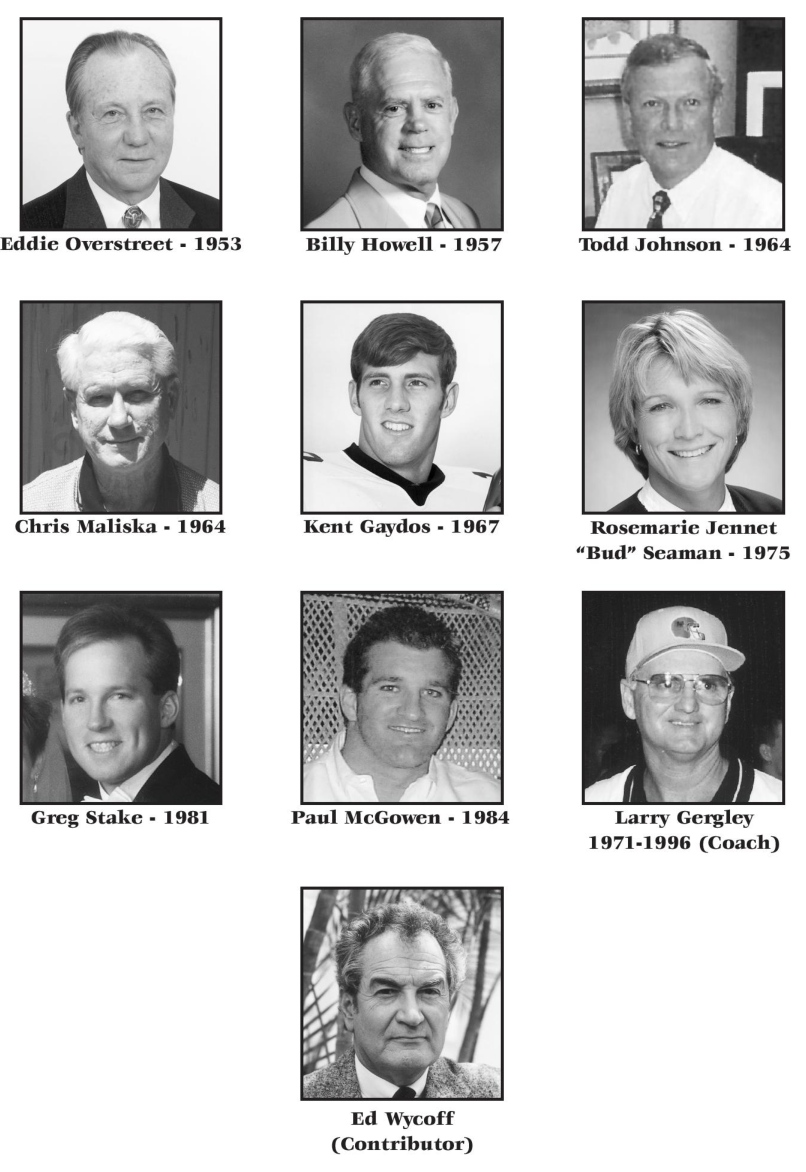 Eddie Overstreet - 1953

Billy Howell - 1957

Todd Johnson - 1964

Chris Maliska - 1964

Kent Gaydos - 1967

Rosemarie Jennet "Bud" Seaman - 1975

Greg Stake - 1981

Paul McGowen - 1984

Larry Gergley 1971-1996 (Coach)

Ed Wycoff (Contributor)